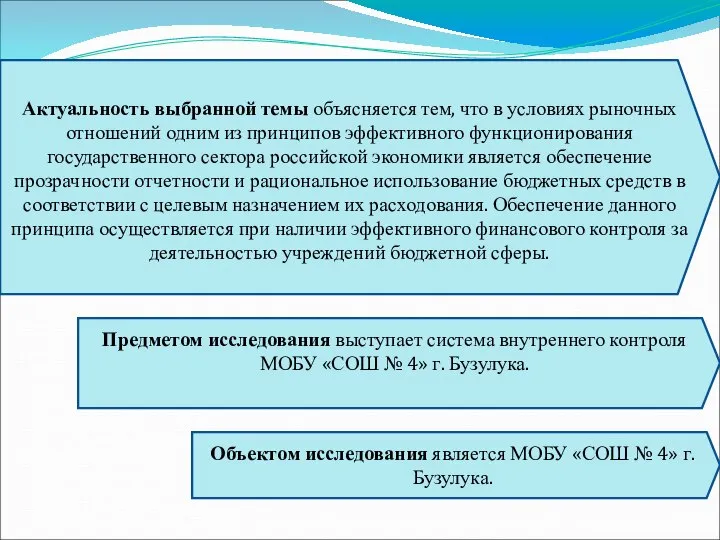 Актуальность выбранной темы объясняется тем, что в условиях рыночных отношений одним из принципов эффективного функционирования государственного сектора российской экономики является обеспечение прозрачности отчетности и рациональное использование бюджетных средств в соответствии с целевым назначением их расходования. Обеспечение данного принципа осуществляется при наличии эффективного финансового контроля за деятельностью учреждений бюджетной сферы.

Предметом исследования выступает система внутреннего контроля МОБУ «СОШ № 4» г. Бузулука.

Объектом исследования является МОБУ «СОШ № 4» г. Бузулука.